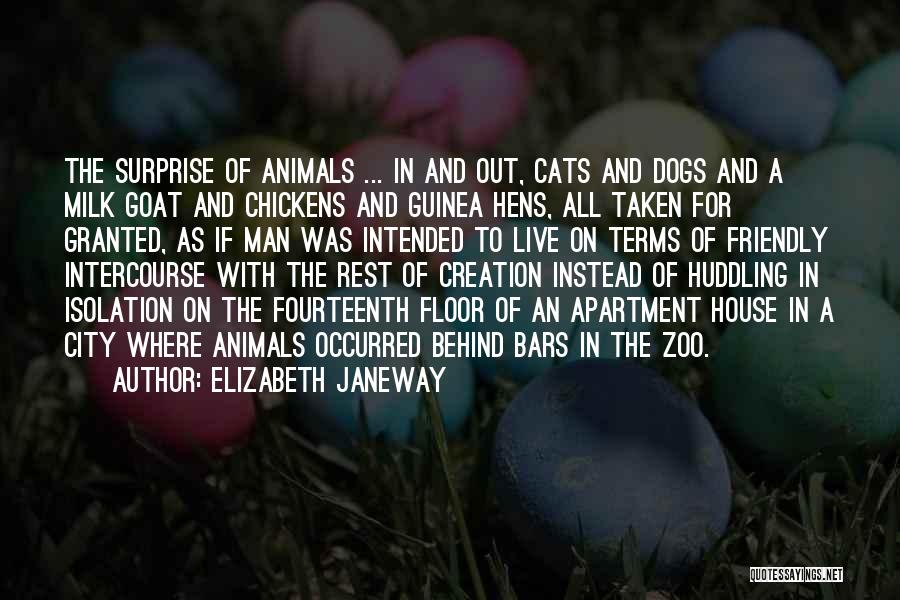 THE SURPRISE OF ANIMALS ... IN AND OUT, CATS AND DOGS AND A MILK GOAT AND CHICKENS AND GUINEA HENS, ALL TAKEN FOR GRANTED, AS IF MAN WAS INTENDED TO LIVE ON TERMS OF FRIENDLY INTERCOURSE WITH THE REST OF CREATION INSTEAD OF HUDDLING IN ISOLATION ON THE FOURTEENTH FLOOR OF AN APARTMENT HOUSE IN A CITY WHERE ANIMALS OCCURRED BEHIND BARS IN THE ZOO.

AUTHOR: ELIZABETH JANEWAY

QUOTESSAYINGS.NET